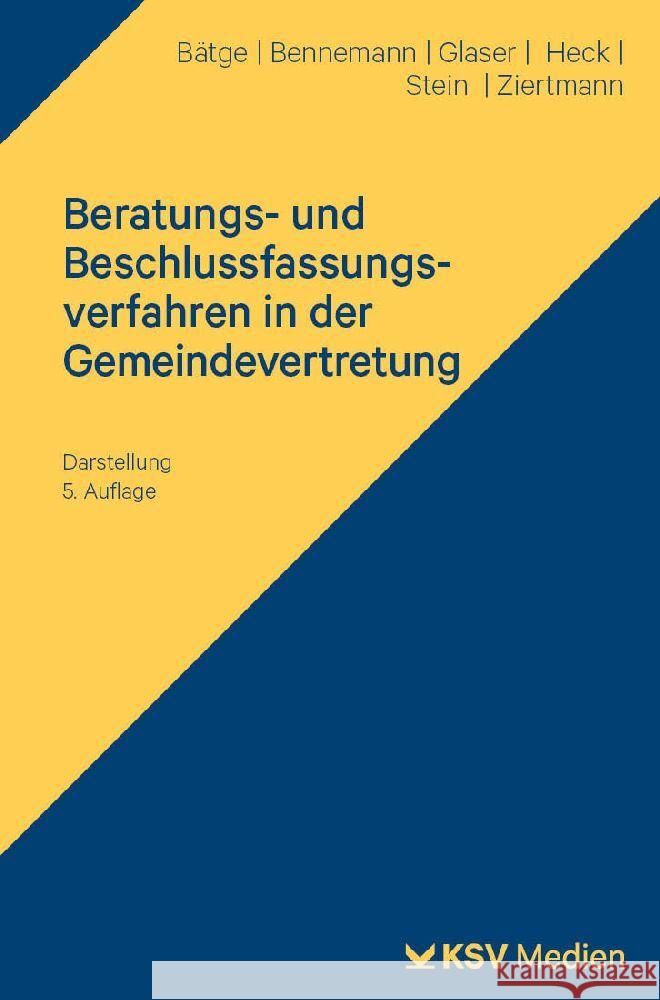 Bätge | Bennemann | Glaser | Heck | Stein | Ziertmann

Beratungs- und Beschlussfassungsverfahren in der Gemeindevertretung

Darstellung
5. Auflage

KSV Medien